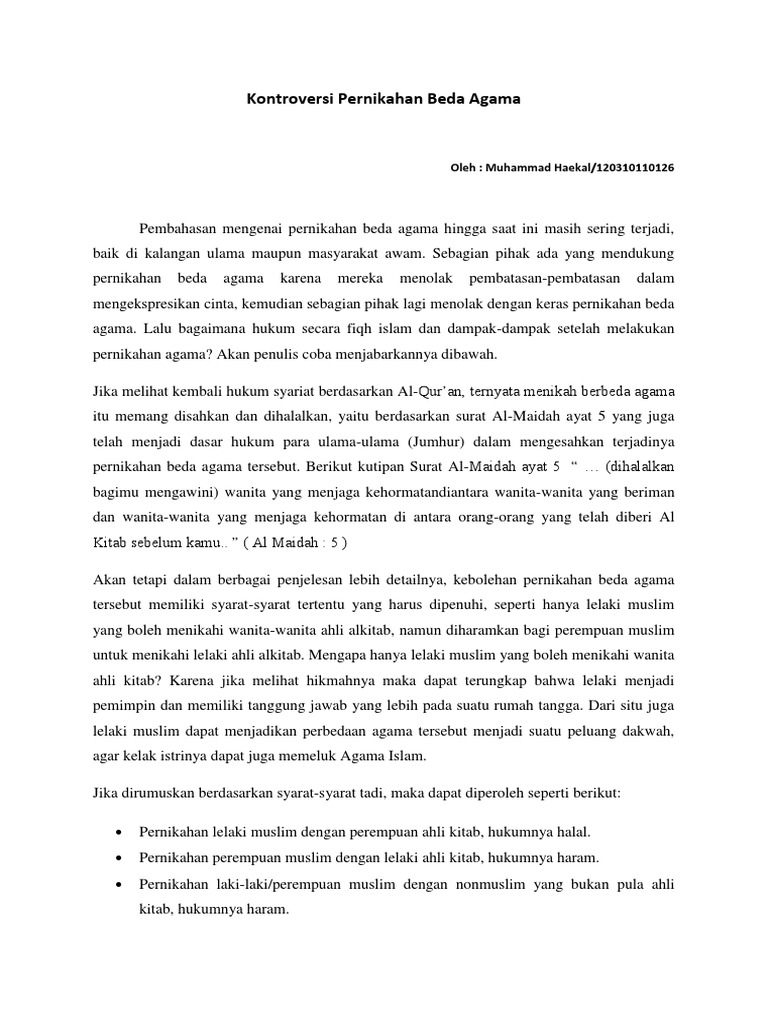 Kontroversi Pernikahan Beda Agama

Oleh : Muhammad Haekal/120310110126

Pembahasan mengenai pernikahan beda agama hingga saat ini masih sering terjadi, baik di kalangan ulama maupun masyarakat awam. Sebagian pihak ada yang mendukung pernikahan beda agama karena mereka menolak pembatasan-pembatasan dalam mengekspresikan cinta, kemudian sebagian pihak lagi menolak dengan keras pernikahan beda agama. Lalu bagaimana hukum secara fiqh islam dan dampak-dampak setelah melakukan pernikahan agama? Akan penulis coba menjabarkannya dibawah.

Jika melihat kembali hukum syariat berdasarkan Al-Qur'an, ternyata menikah berbeda agama itu memang disahkan dan dihalalkan, yaitu berdasarkan surat Al-Maidah ayat 5 yang juga telah menjadi dasar hukum para ulama-ulama (Jumhur) dalam mengesahkan terjadinya pernikahan beda agama tersebut. Berikut kutipan Surat Al-Maidah ayat 5 " … (dihalalkan bagimu mengawini) wanita yang menjaga kehormatandiantara wanita-wanita yang beriman dan wanita-wanita yang menjaga kehormatan di antara orang-orang yang telah diberi Al Kitab sebelum kamu.. " ( Al Maidah : 5 )

Akan tetapi dalam berbagai penjelesan lebih detailnya, kebolehan pernikahan beda agama tersebut memiliki syarat-syarat tertentu yang harus dipenuhi, seperti hanya lelaki muslim yang boleh menikahi wanita-wanita ahli alkitab, namun diharamkan bagi perempuan muslim untuk menikahi lelaki ahli alkitab. Mengapa hanya lelaki muslim yang boleh menikahi wanita ahli kitab? Karena jika melihat hikmahnya maka dapat terungkap bahwa lelaki menjadi pemimpin dan memiliki tanggung jawab yang lebih pada suatu rumah tangga. Dari situ juga lelaki muslim dapat menjadikan perbedaan agama tersebut menjadi suatu peluang dakwah, agar kelak istrinya dapat juga memeluk Agama Islam.

Jika dirumuskan berdasarkan syarat-syarat tadi, maka dapat diperoleh seperti berikut:

• Pernikahan lelaki muslim dengan perempuan ahli kitab, hukumnya halal.
• Pernikahan perempuan muslim dengan lelaki ahli kitab, hukumnya haram.
• Pernikahan laki-laki/perempuan muslim dengan nonmuslim yang bukan pula ahli kitab, hukumnya haram.